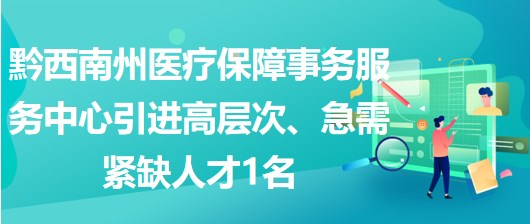 黔西南州医疗保障事务服务中心引进高层次、急需紧缺人才1名